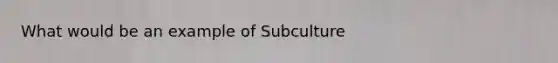 What would be an example of Subculture